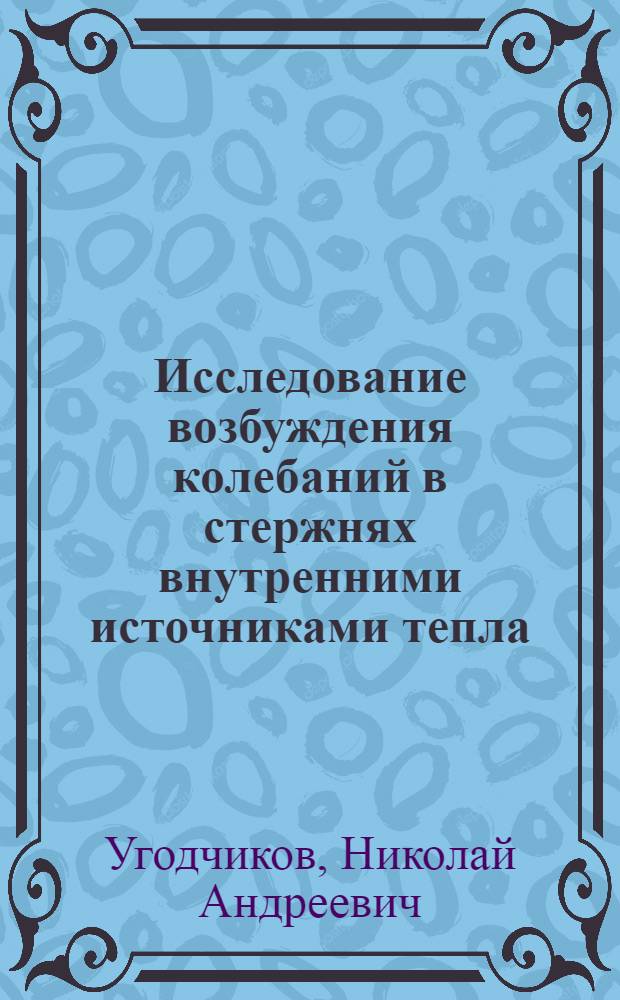 Исследование возбуждения колебаний в стержнях внутренними источниками тепла

Угодчиков, Николай Андреевич